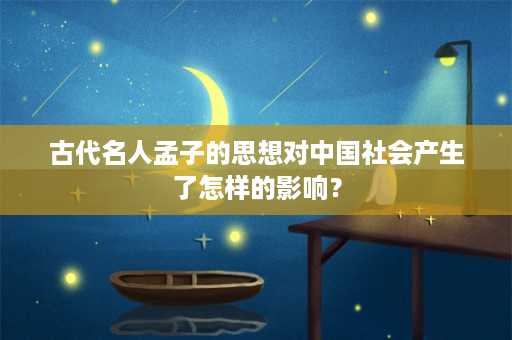 古代名人孟子的思想对中国社会产生了怎样的影响？